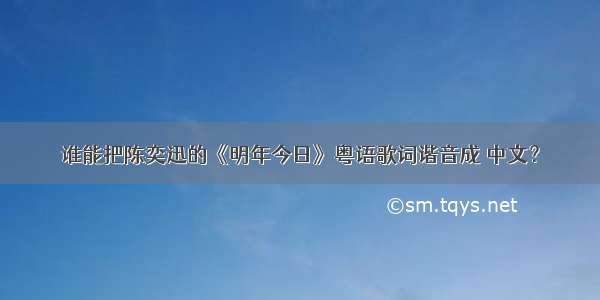 谁能把陈奕迅的《明年今日》粤语歌词谐音成 中文?

©sm.tqys.net